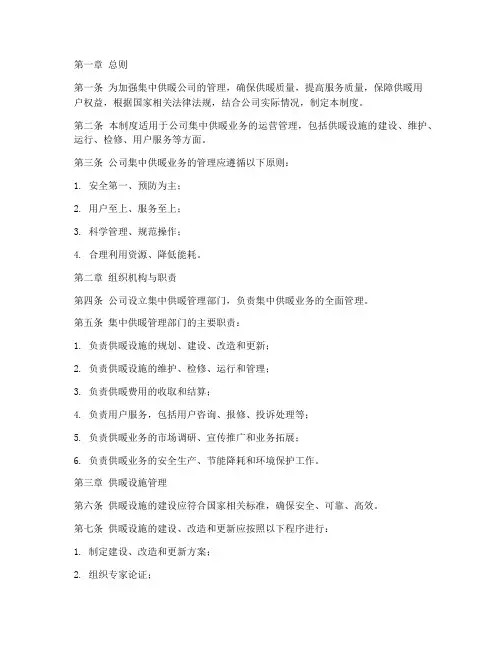 第一章 总则

第一条 为加强集中供暖公司的管理，确保供暖质量，提高服务质量，保障供暖用户权益，根据国家相关法律法规，结合公司实际情况，制定本制度。

第二条 本制度适用于公司集中供暖业务的运营管理，包括供暖设施的建设、维护、运行、检修、用户服务等方面。

第三条 公司集中供暖业务的管理应遵循以下原则：

1. 安全第一、预防为主；

2. 用户至上、服务至上；

3. 科学管理、规范操作；

4. 合理利用资源、降低能耗。

第二章 组织机构与职责

第四条 公司设立集中供暖管理部门，负责集中供暖业务的全面管理。

第五条 集中供暖管理部门的主要职责：

1. 负责供暖设施的规划、建设、改造和更新；

2. 负责供暖设施的维护、检修、运行和管理；

3. 负责供暖费用的收取和结算；

4. 负责用户服务，包括用户咨询、报修、投诉处理等；

5. 负责供暖业务的市场调研、宣传推广和业务拓展；

6. 负责供暖业务的安全生产、节能降耗和环境保护工作。

第三章 供暖设施管理

第六条 供暖设施的建设应符合国家相关标准，确保安全、可靠、高效。

第七条 供暖设施的建设、改造和更新应按照以下程序进行：

1. 制定建设、改造和更新方案；

2. 组织专家论证；